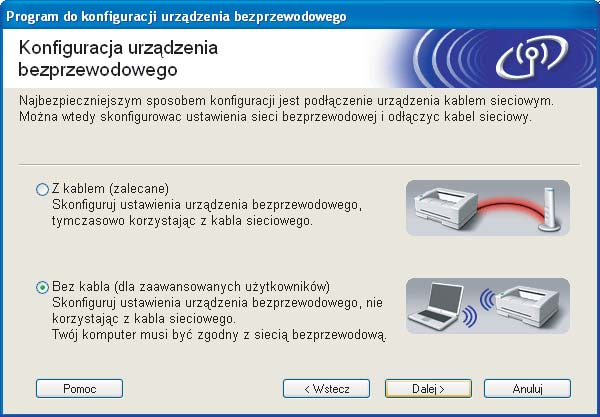 Program do konfiguracji urządzenia bezprzewodowego

Konfiguracja urządzenia bezprzewodowego

Najbezpieczniejszym sposobem konfiguracji jest podłączenie urządzenia kablem sieciowym. Można wtedy skonfigurowac ustawienia sieci bezprzewodowej i odłączyc kabel sieciowy.

Z kablem (zalecane)
Skonfiguruj ustawienia urządzenia bezprzewodowego, tymczasowo korzystając z kabla sieciowego.

Bez kabla (dla zaawansowanych użytkowników)
Skonfiguruj ustawienia urządzenia bezprzewodowego, nie korzystając z kabla sieciowego.
Twój komputer musi być zgodny z siecią bezprzewodową.

Pomoc

< Wstecz

Dalej >

Anuluj